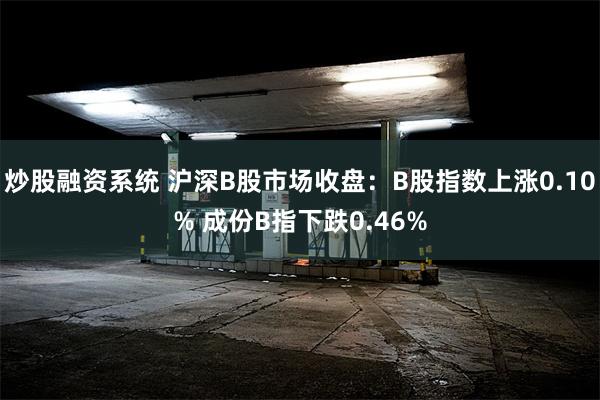 炒股融资系统 沪深B股市场收盘：B股指数上涨0.10% 成份B指下跌0.46%